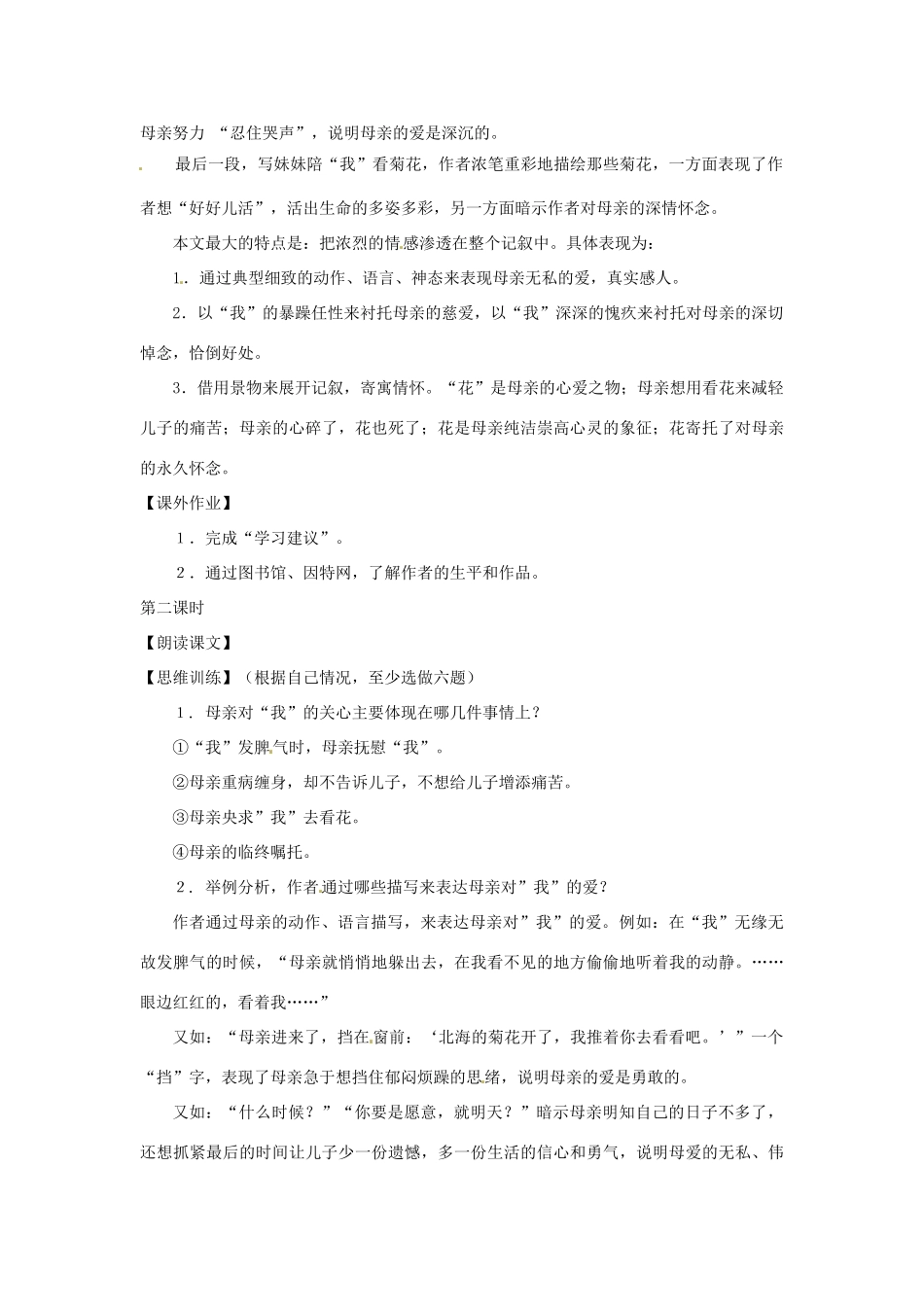 母亲努力 “忍住哭声”，说明母亲的爱是深沉的。

最后一段，写妹妹陪“我”看菊花，作者浓笔重彩地描绘那些菊花，一方面表现了作者想“好好儿活”，活出生命的多姿多彩，另一方面暗示作者对母亲的深情怀念。

本文最大的特点是：把浓烈的情感渗透在整个记叙中。具体表现为：

1．通过典型细致的动作、语言、神态来表现母亲无私的爱，真实感人。

2．以“我”的暴躁任性来衬托母亲的慈爱，以“我”深深的愧疚来衬托对母亲的深切悼念，恰倒好处。

3．借用景物来展开记叙，寄寓情怀。“花”是母亲的心爱之物；母亲想用看花来减轻儿子的痛苦；母亲的心碎了，花也死了；花是母亲纯洁崇高心灵的象征；花寄托了对母亲的永久怀念。

【课外作业】

1．完成“学习建议”。

2．通过图书馆、因特网，了解作者的生平和作品。

第二课时

【朗读课文】

【思维训练】（根据自己情况，至少选做六题）

1．母亲对“我”的关心主要体现在哪几件事情上？

①“我”发脾气时，母亲抚慰“我”。

②母亲重病缠身，却不告诉儿子，不想给儿子增添痛苦。

③母亲央求”我”去看花。

④母亲的临终嘱托。

2．举例分析，作者通过哪些描写来表达母亲对”我”的爱？

作者通过母亲的动作、语言描写，来表达母亲对”我”的爱。例如：在“我”无缘无故发脾气的时候，“母亲就悄悄地躲出去，在我看不见的地方偷偷地听着我的动静。……眼边红红的，看着我……”

又如：“母亲进来了，挡在窗前：‘北海的菊花开了，我推着你去看看吧。’”一个“挡”字，表现了母亲急于想挡住郁闷烦躁的思绪，说明母亲的爱是勇敢的。

又如：“什么时候？”“你要是愿意，就明天？”暗示母亲明知自己的日子不多了，还想抓紧最后的时间让儿子少一份遗憾，多一份生活的信心和勇气，说明母爱的无私、伟